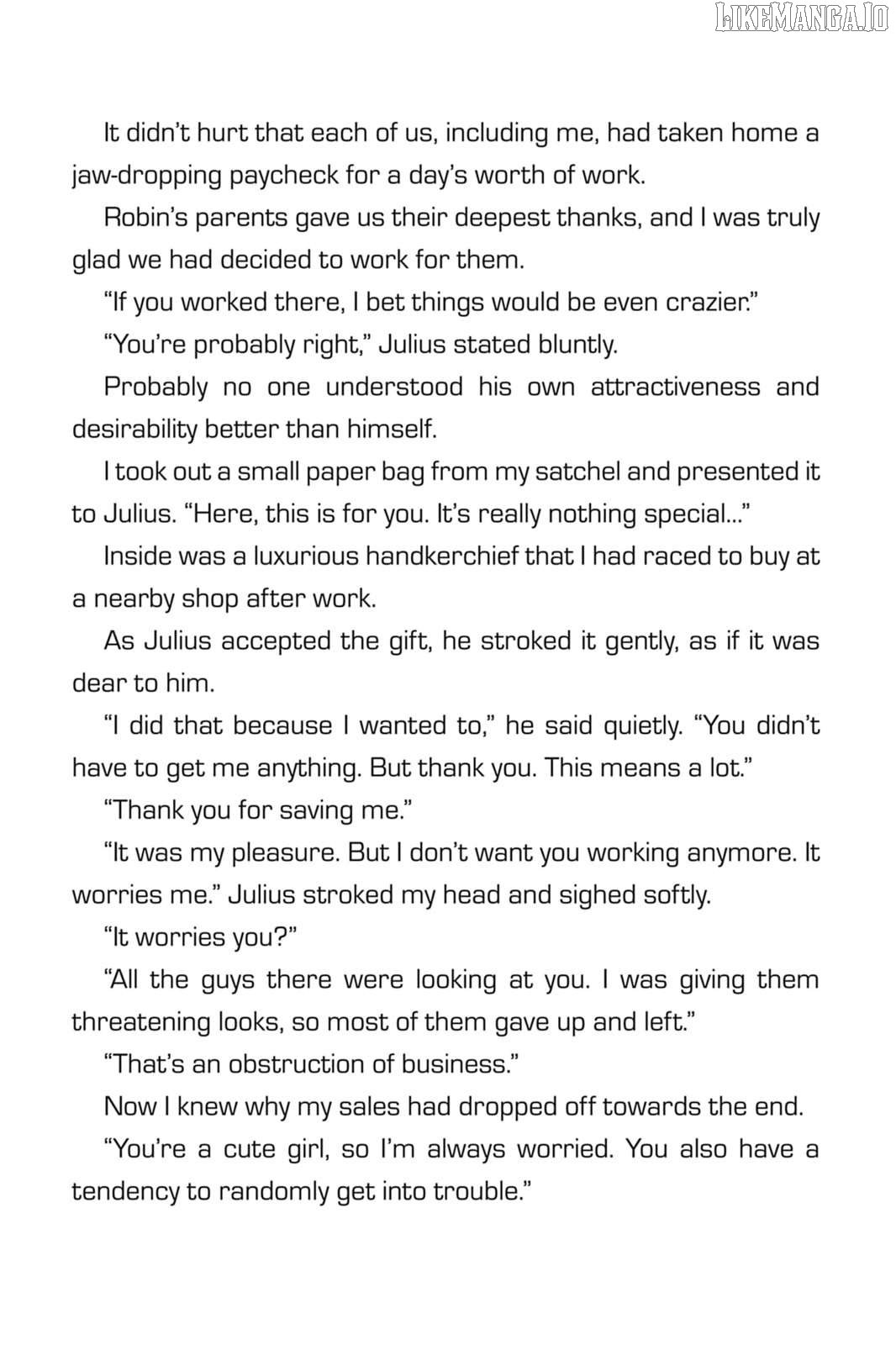 LIKEMANGA.IO

It didn't hurt that each of us, including me, had taken home a jaw-dropping paycheck for a day's worth of work.

Robin's parents gave us their deepest thanks, and I was truly glad we had decided to work for them.

"If you worked there, I bet things would be even crazier."

"You're probably right," Julius stated bluntly.

Probably no one understood his own attractiveness and desirability better than himself.

I took out a small paper bag from my satchel and presented it to Julius. "Here, this is for you. It's really nothing special..."

Inside was a luxurious handkerchief that I had raced to buy at a nearby shop after work.

As Julius accepted the gift, he stroked it gently, as if it was dear to him.

"I did that because I wanted to," he said quietly. "You didn't have to get me anything. But thank you. This means a lot."

"Thank you for saving me."

"It was my pleasure. But I don't want you working anymore. It worries me." Julius stroked my head and sighed softly.

"It worries you?"

"All the guys there were looking at you. I was giving them threatening looks, so most of them gave up and left."

"That's an obstruction of business."

Now I knew why my sales had dropped off towards the end.

"You're a cute girl, so I'm always worried. You also have a tendency to randomly get into trouble."